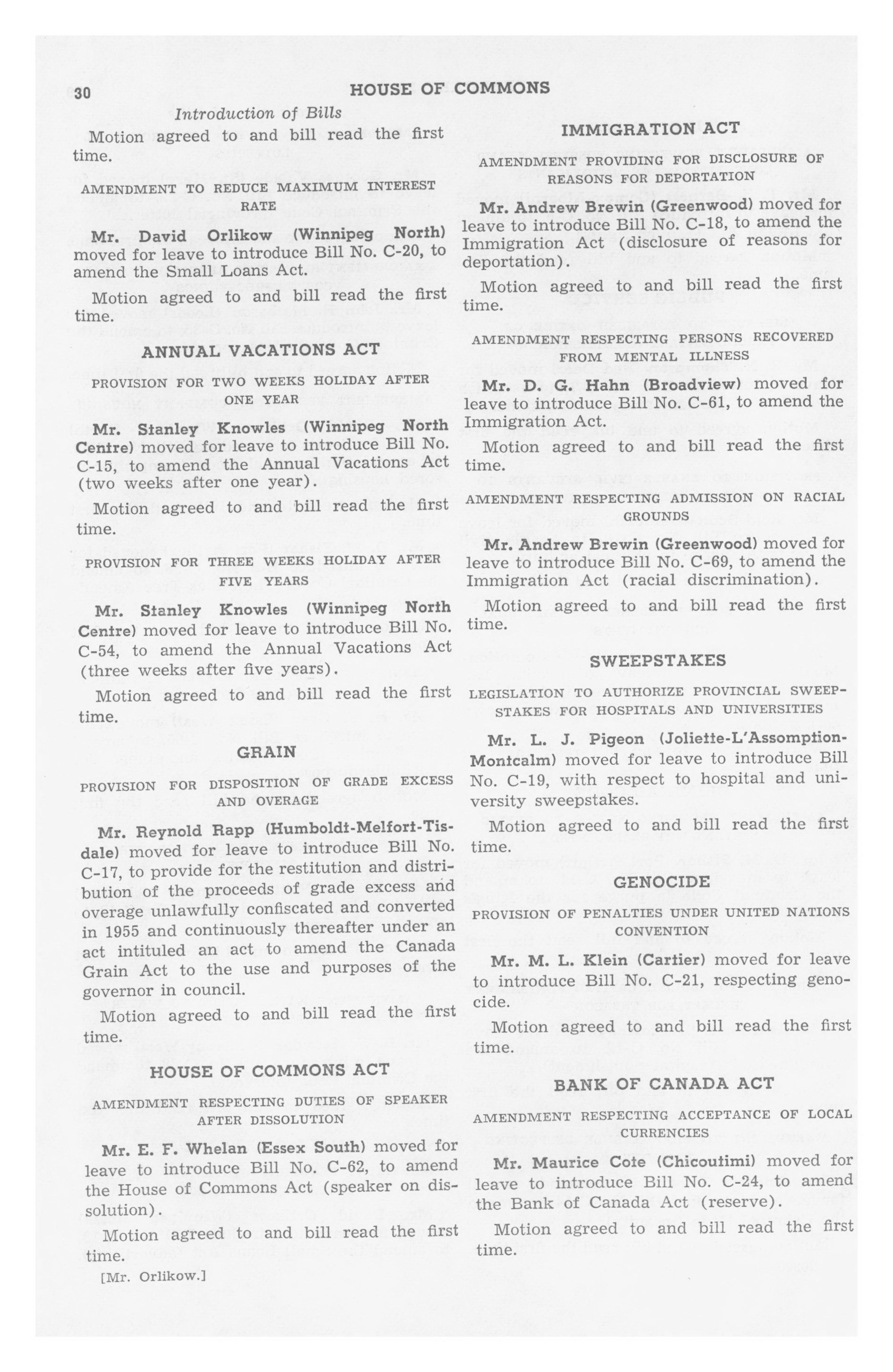 30 HOUSE OF COMMONS

Introduction of Bills

Motion agreed to and bill read the first time.

AMENDMENT TO REDUCE MAXIMUM INTEREST RATE

Mr. David Orlikow (Winnipeg North) moved for leave to introduce Bill No. C-20, to amend the Small Loans Act.

Motion agreed to and bill read the first time.

ANNUAL VACATIONS ACT

PROVISION FOR TWO WEEKS HOLIDAY AFTER ONE YEAR

Mr. Stanley Knowles (Winnipeg North Centre) moved for leave to introduce Bill No. C-15, to amend the Annual Vacations Act (two weeks after one year).

Motion agreed to and bill read the first time.

PROVISION FOR THREE WEEKS HOLIDAY AFTER FIVE YEARS

Mr. Stanley Knowles (Winnipeg North Centre) moved for leave to introduce Bill No. C-54, to amend the Annual Vacations Act (three weeks after five years).

Motion agreed to and bill read the first time.

GRAIN

PROVISION FOR DISPOSITION OF GRADE EXCESS AND OVERAGE

Mr. Reynold Rapp (Humboldt-Melfort-Tisdale) moved for leave to introduce Bill No. C-17, to provide for the restitution and distribution of the proceeds of grade excess and overage unlawfully confiscated and converted in 1955 and continuously thereafter under an act intituled an act to amend the Canada Grain Act to the use and purposes of the governor in council.

Motion agreed to and bill read the first time.

HOUSE OF COMMONS ACT

AMENDMENT RESPECTING DUTIES OF SPEAKER AFTER DISSOLUTION

Mr. E. F. Whelan (Essex South) moved for leave to introduce Bill No. C-62, to amend the House of Commons Act (speaker on dissolution).

Motion agreed to and bill read the first time.

[Mr. Orlikow.]

IMMIGRATION ACT

AMENDMENT PROVIDING FOR DISCLOSURE OF REASONS FOR DEPORTATION

Mr. Andrew Brewin (Greenwood) moved for leave to introduce Bill No. C-18, to amend the Immigration Act (disclosure of reasons for deportation).

Motion agreed to and bill read the first time.

AMENDMENT RESPECTING PERSONS RECOVERED FROM MENTAL ILLNESS

Mr. D. G. Hahn (Broadview) moved for leave to introduce Bill No. C-61, to amend the Immigration Act.

Motion agreed to and bill read the first time.

AMENDMENT RESPECTING ADMISSION ON RACIAL GROUNDS

Mr. Andrew Brewin (Greenwood) moved for leave to introduce Bill No. C-69, to amend the Immigration Act (racial discrimination).

Motion agreed to and bill read the first time.

SWEEPSTAKES

LEGISLATION TO AUTHORIZE PROVINCIAL SWEEPSTAKES FOR HOSPITALS AND UNIVERSITIES

Mr. L. J. Pigeon (Joliette-L'Assomption-Montcalm) moved for leave to introduce Bill No. C-19, with respect to hospital and university sweepstakes.

Motion agreed to and bill read the first time.

GENOCIDE

PROVISION OF PENALTIES UNDER UNITED NATIONS CONVENTION

Mr. M. L. Klein (Cartier) moved for leave to introduce Bill No. C-21, respecting genocide.

Motion agreed to and bill read the first time.

BANK OF CANADA ACT

AMENDMENT RESPECTING ACCEPTANCE OF LOCAL CURRENCIES

Mr. Maurice Cote (Chicoutimi) moved for leave to introduce Bill No. C-24, to amend the Bank of Canada Act (reserve).

Motion agreed to and bill read the first time.